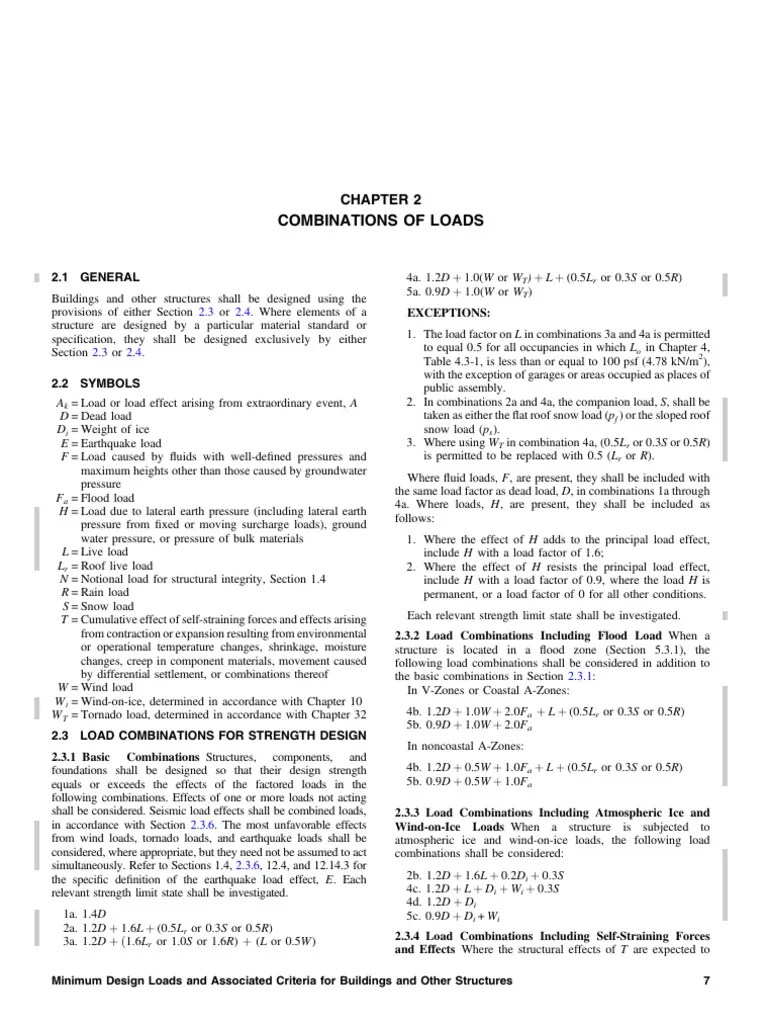 CHAPTER 2
COMBINATIONS OF LOADS

2.1 GENERAL

Buildings and other structures shall be designed using the provisions of either Section 2.3 or 2.4. Where elements of a structure are designed by a particular material standard or specification, they shall be designed exclusively by either Section 2.3 or 2.4.

2.2 SYMBOLS

$A_k$ = Load or load effect arising from extraordinary event, $A$
$D$ = Dead load
$D_i$ = Weight of ice
$E$ = Earthquake load
$F$ = Load caused by fluids with well-defined pressures and maximum heights other than those caused by groundwater pressure
$F_a$ = Flood load
$H$ = Load due to lateral earth pressure (including lateral earth pressure from fixed or moving surcharge loads), ground water pressure, or pressure of bulk materials
$L$ = Live load
$L_r$ = Roof live load
$N$ = Notional load for structural integrity, Section 1.4
$R$ = Rain load
$S$ = Snow load
$T$ = Cumulative effect of self-straining forces and effects arising from contraction or expansion resulting from environmental or operational temperature changes, shrinkage, moisture changes, creep in component materials, movement caused by differential settlement, or combinations thereof
$W$ = Wind load
$W_i$ = Wind-on-ice, determined in accordance with Chapter 10
$W_T$ = Tornado load, determined in accordance with Chapter 32

2.3 LOAD COMBINATIONS FOR STRENGTH DESIGN

2.3.1 Basic Combinations Structures, components, and foundations shall be designed so that their design strength equals or exceeds the effects of the factored loads in the following combinations. Effects of one or more loads not acting shall be considered. Seismic load effects shall be combined loads, in accordance with Section 2.3.6. The most unfavorable effects from wind loads, tornado loads, and earthquake loads shall be considered, where appropriate, but they need not be assumed to act simultaneously. Refer to Sections 1.4, 2.3.6, 12.4, and 12.14.3 for the specific definition of the earthquake load effect, $E$. Each relevant strength limit state shall be investigated.

1a. $1.4D$
2a. $1.2D + 1.6L + (0.5L_r$ or $0.3S$ or $0.5R)$
3a. $1.2D + (1.6L_r$ or $1.0S$ or $1.6R) + (L$ or $0.5W)$
4a. $1.2D + 1.0(W$ or $W_T) + L + (0.5L_r$ or $0.3S$ or $0.5R)$
5a. $0.9D + 1.0(W$ or $W_T)$

EXCEPTIONS:

1. The load factor on $L$ in combinations 3a and 4a is permitted to equal 0.5 for all occupancies in which $L_o$ in Chapter 4, Table 4.3-1, is less than or equal to 100 psf (4.78 kN/m$^2$), with the exception of garages or areas occupied as places of public assembly.
2. In combinations 2a and 4a, the companion load, $S$, shall be taken as either the flat roof snow load ($p_f$) or the sloped roof snow load ($p_s$).
3. Where using $W_T$ in combination 4a, $(0.5L_r$ or $0.3S$ or $0.5R)$ is permitted to be replaced with 0.5 ($L_r$ or $R$).

Where fluid loads, $F$, are present, they shall be included with the same load factor as dead load, $D$, in combinations 1a through 4a. Where loads, $H$, are present, they shall be included as follows:

1. Where the effect of $H$ adds to the principal load effect, include $H$ with a load factor of 1.6;
2. Where the effect of $H$ resists the principal load effect, include $H$ with a load factor of 0.9, where the load $H$ is permanent, or a load factor of 0 for all other conditions.

Each relevant strength limit state shall be investigated.

2.3.2 Load Combinations Including Flood Load When a structure is located in a flood zone (Section 5.3.1), the following load combinations shall be considered in addition to the basic combinations in Section 2.3.1:
In V-Zones or Coastal A-Zones:

4b. $1.2D + 1.0W + 2.0F_a + L + (0.5L_r$ or $0.3S$ or $0.5R)$
5b. $0.9D + 1.0W + 2.0F_a$

In noncoastal A-Zones:

4b. $1.2D + 0.5W + 1.0F_a + L + (0.5L_r$ or $0.3S$ or $0.5R)$
5b. $0.9D + 0.5W + 1.0F_a$

2.3.3 Load Combinations Including Atmospheric Ice and Wind-on-Ice Loads When a structure is subjected to atmospheric ice and wind-on-ice loads, the following load combinations shall be considered:

2b. $1.2D + 1.6L + 0.2D_i + 0.3S$
4c. $1.2D + L + D_i + W_i + 0.3S$
4d. $1.2D + D_i$
5c. $0.9D + D_i + W_i$

2.3.4 Load Combinations Including Self-Straining Forces and Effects Where the structural effects of $T$ are expected to

Minimum Design Loads and Associated Criteria for Buildings and Other Structures 7